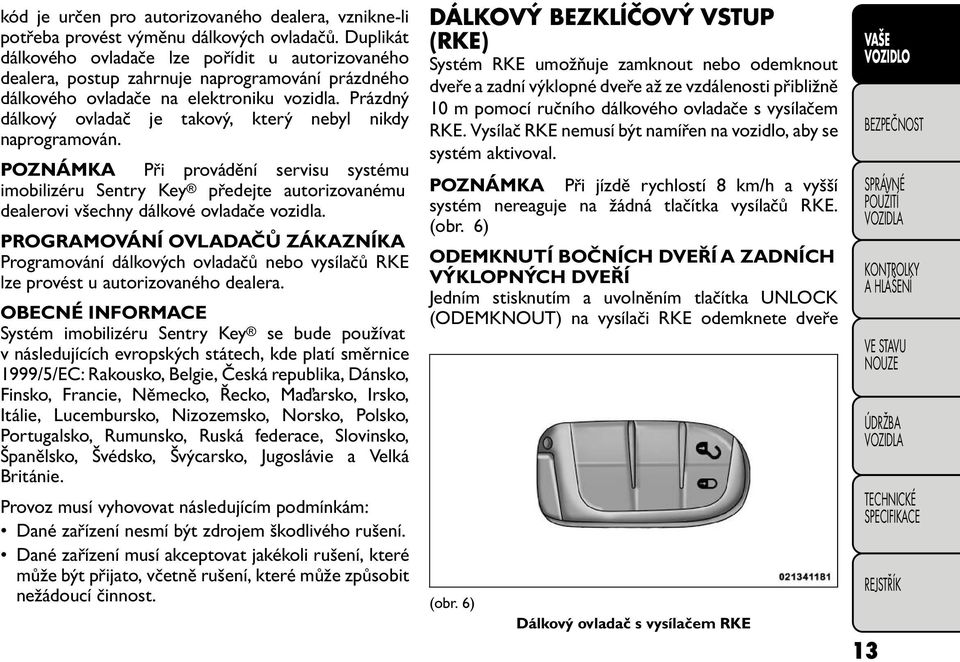 kód je určen pro autorizovaného dealera, vznikne-li potřeba provést výměnu dálkových ovladačů. Duplikát dálkového ovladače lze pořídit u autorizovaného dealera, postup zahrnuje naprogramování prázdného dálkového ovladače na elektroniku vozidla. Prázdný dálkový ovladač je takový, který nebyl nikdy naprogramován.

POZNÁMKA Při provádění servisu systému imobilizéru Sentry Key® předejte autorizovanému dealerovi všechny dálkové ovladače vozidla.

PROGRAMOVÁNÍ OVLADAČŮ ZÁKAZNÍKA
Programování dálkových ovladačů nebo vysílačů RKE lze provést u autorizovaného dealera.

OBECNÉ INFORMACE
Systém imobilizéru Sentry Key® se bude používat v následujících evropských státech, kde platí směrnice 1999/5/EC: Rakousko, Belgie, Česká republika, Dánsko, Finsko, Francie, Německo, Řecko, Maďarsko, Irsko, Itálie, Lucembursko, Nizozemsko, Norsko, Polsko, Portugalsko, Rumunsko, Ruská federace, Slovinsko, Španělsko, Švédsko, Švýcarsko, Jugoslávie a Velká Británie.

Provoz musí vyhovovat následujícím podmínkám:
• Dané zařízení nesmí být zdrojem škodlivého rušení.
• Dané zařízení musí akceptovat jakékoli rušení, které může být přijato, včetně rušení, které může způsobit nežádoucí činnost.

DÁLKOVÝ BEZKLÍČOVÝ VSTUP (RKE)
Systém RKE umožňuje zamknout nebo odemknout dveře a zadní výklopné dveře až ze vzdálenosti přibližně 10 m pomocí ručního dálkového ovladače s vysílačem RKE. Vysílač RKE nemusí být namířen na vozidlo, aby se systém aktivoval.

POZNÁMKA Při jízdě rychlostí 8 km/h a vyšší systém nereaguje na žádná tlačítka vysílačů RKE. (obr. 6)

ODEMKNUTÍ BOČNÍCH DVEŘÍ A ZADNÍCH VÝKLOPNÝCH DVEŘÍ
Jedním stisknutím a uvolněním tlačítka UNLOCK (ODEMKNOUT) na vysílači RKE odemknete dveře

021341181

(obr. 6)
Dálkový ovladač s vysílačem RKE

VAŠE VOZIDLO
BEZPEČNOST
SPRÁVNÉ POUŽITÍ VOZIDLA
KONTROLKY A HLÁŠENÍ
VE STAVU NOUZE
ÚDRŽBA VOZIDLA
TECHNICKÉ SPECIFIKACE
REJSTŘÍK

13